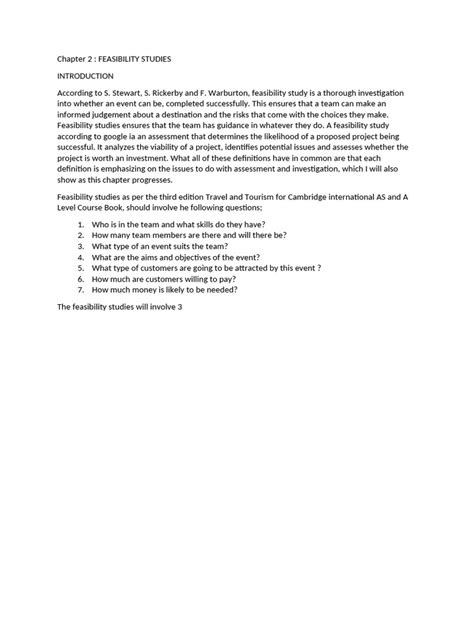 Chapter 2 : FEASIBILITY STUDIES

INTRODUCTION

According to S. Stewart, S. Rickerby and F. Warburton, feasibility study is a thorough investigation into whether an event can be, completed successfully. This ensures that a team can make an informed judgement about a destination and the risks that come with the choices they make. Feasibility studies ensures that the team has guidance in whatever they do. A feasibility study according to google ia an assessment that determines the likelihood of a proposed project being successful. It analyzes the viability of a project, identifies potential issues and assesses whether the project is worth an investment. What all of these definitions have in common are that each definition is emphasizing on the issues to do with assessment and investigation, which I will also show as this chapter progresses.

Feasibility studies as per the third edition Travel and Tourism for Cambridge international AS and A Level Course Book, should involve he following questions;

1. Who is in the team and what skills do they have?
2. How many team members are there and will there be?
3. What type of an event suits the team?
4. What are the aims and objectives of the event?
5. What type of customers are going to be attracted by this event ?
6. How much are customers willing to pay?
7. How much money is likely to be needed?

The feasibility studies will involve 3